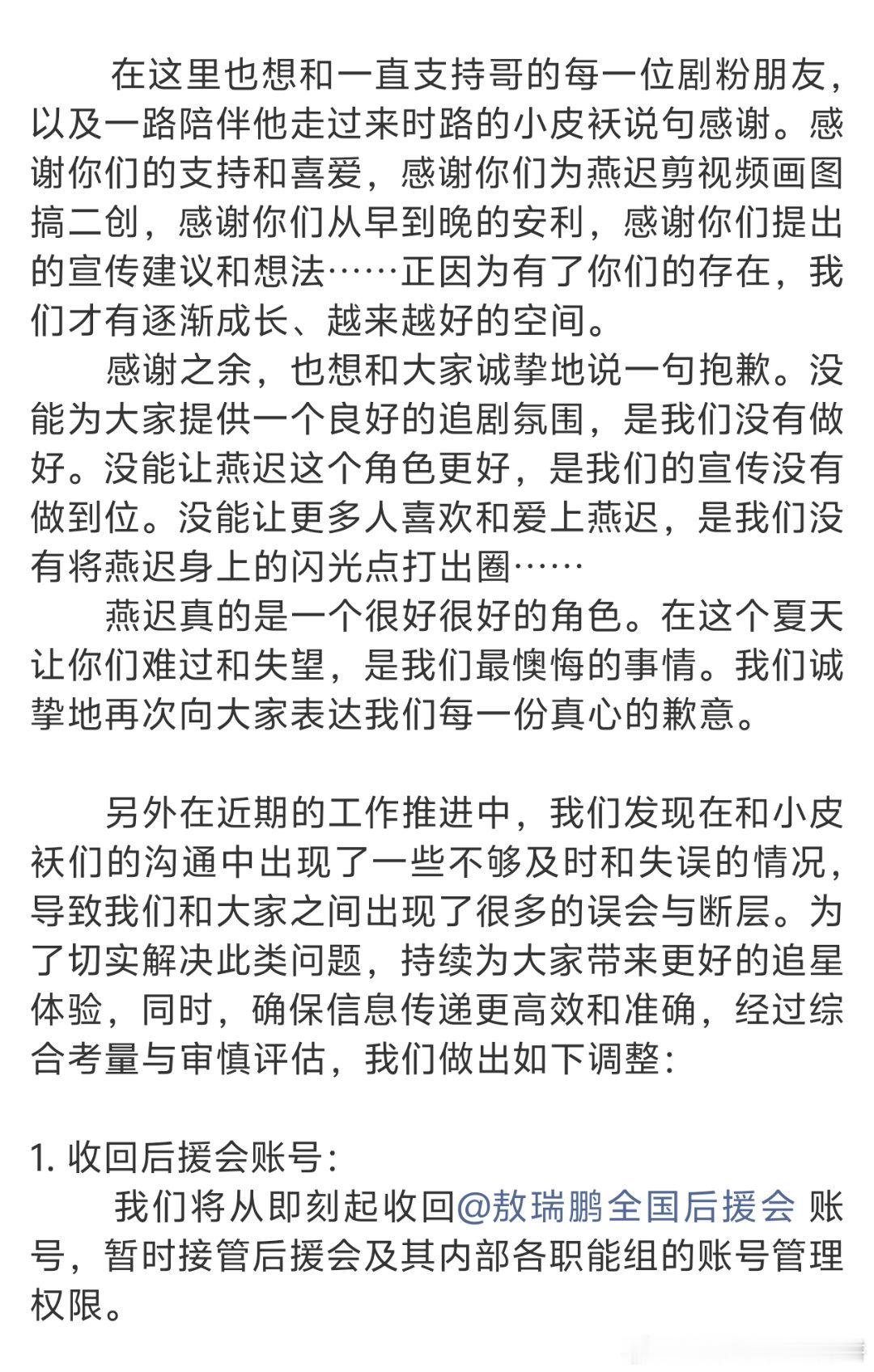 在这里也想和一直支持哥的每一位剧粉朋友，以及一路陪伴他走过来时路的小皮袄说句感谢。感谢你们的支持和喜爱，感谢你们为燕迟剪视频画图搞二创，感谢你们从早到晚的安利，感谢你们提出的宣传建议和想法……正因为有了你们的存在，我们才有逐渐成长、越来越好的空间。

感谢之余，也想和大家诚挚地说一句抱歉。没能为大家提供一个良好的追剧氛围，是我们没有做好。没能让燕迟这个角色更好，是我们的宣传没有做到位。没能让更多人喜欢和爱上燕迟，是我们没有将燕迟身上的闪光点打出圈……

燕迟真的是一个很好很好的角色。在这个夏天让你们难过和失望，是我们最懊悔的事情。我们诚挚地再次向大家表达我们每一份真心的歉意。

另外在近期的工作推进中，我们发现在和小皮袄们的沟通中出现了一些不够及时和失误的情况，导致我们和大家之间出现了很多的误会与断层。为了切实解决此类问题，持续为大家带来更好的追星体验，同时，确保信息传递更高效和准确，经过综合考量与审慎评估，我们做出如下调整：

1. 收回后援会账号：

我们将从即刻起收回@敖瑞鹏全国后援会 账号，暂时接管后援会及其内部各职能组的账号管理权限。